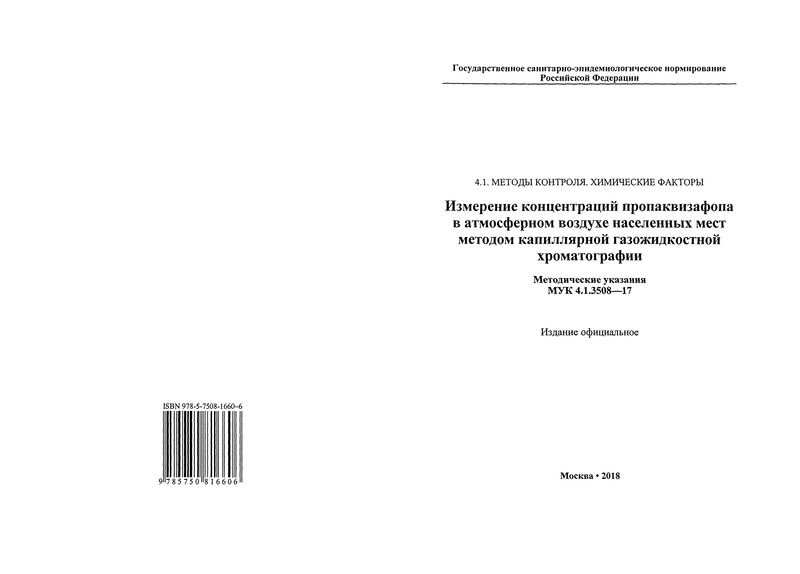 ISBN 978-5-7508-1660-6

9 785750 816606

Государственное санитарно-эпидемиологическое нормирование Российской Федерации

4.1. МЕТОДЫ КОНТРОЛЯ. ХИМИЧЕСКИЕ ФАКТОРЫ

Измерение концентраций пропаквизафопа в атмосферном воздухе населенных мест методом капиллярной газожидкостной хроматографии

Методические указания
МУК 4.1.3508—17

Издание официальное

Москва • 2018